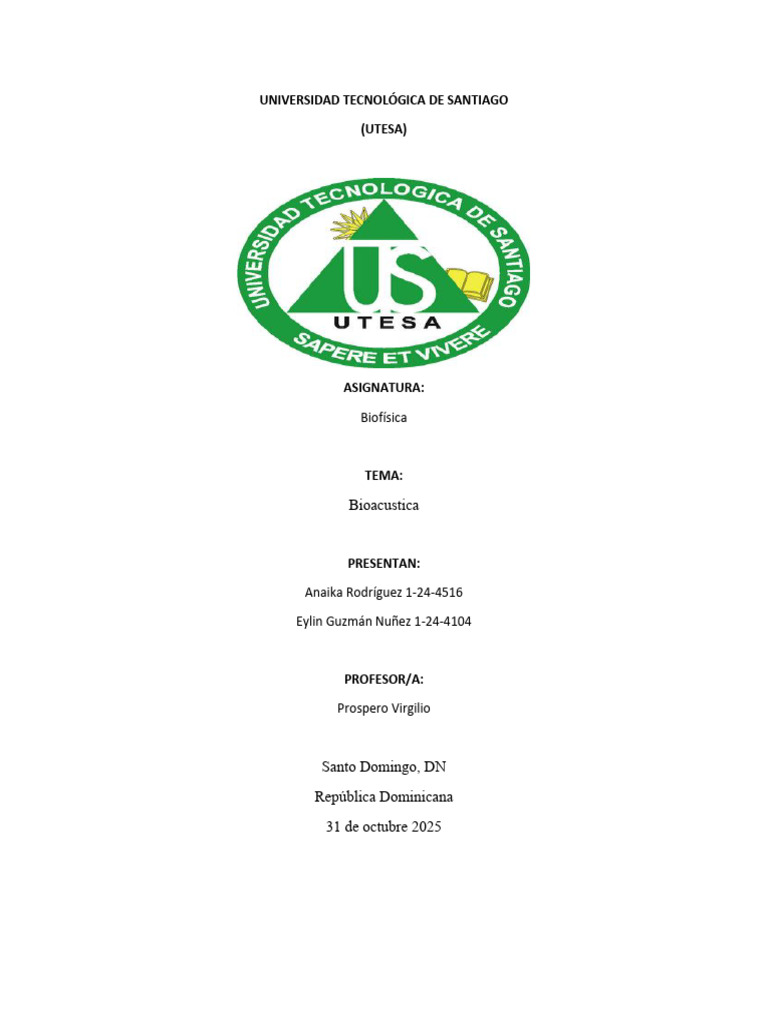 UNIVERSIDAD TECNOLÓGICA DE SANTIAGO

(UTESA)

UNIVERSIDAD TECNOLOGICA DE SANTIAGO

US

UTESA

SAPERE ET VIVERE

ASIGNATURA:

Biofísica

TEMA:

Bioacustica

PRESENTAN:

Anaika Rodríguez 1-24-4516

Eylin Guzmán Nuñez 1-24-4104

PROFESOR/A:

Prospero Virgilio

Santo Domingo, DN

República Dominicana

31 de octubre 2025